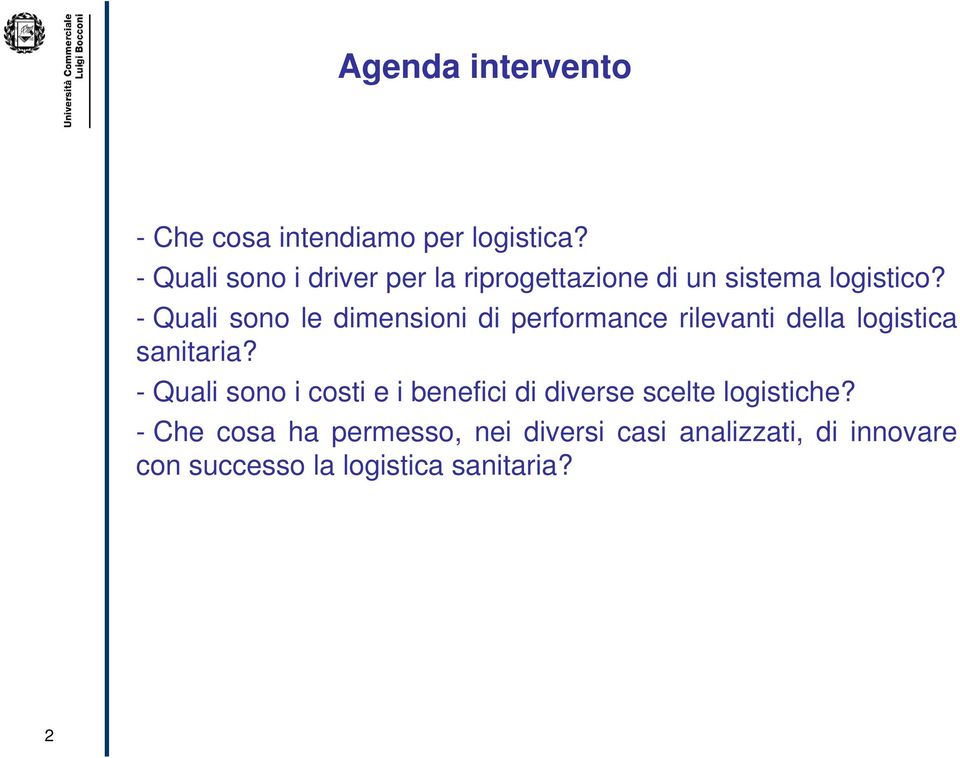 Università Commerciale Luigi Bocconi

Agenda intervento

- Che cosa intendiamo per logistica?
- Quali sono i driver per la riprogettazione di un sistema logistico?
- Quali sono le dimensioni di performance rilevanti della logistica sanitaria?
- Quali sono i costi e i benefici di diverse scelte logistiche?
- Che cosa ha permesso, nei diversi casi analizzati, di innovare con successo la logistica sanitaria?

2